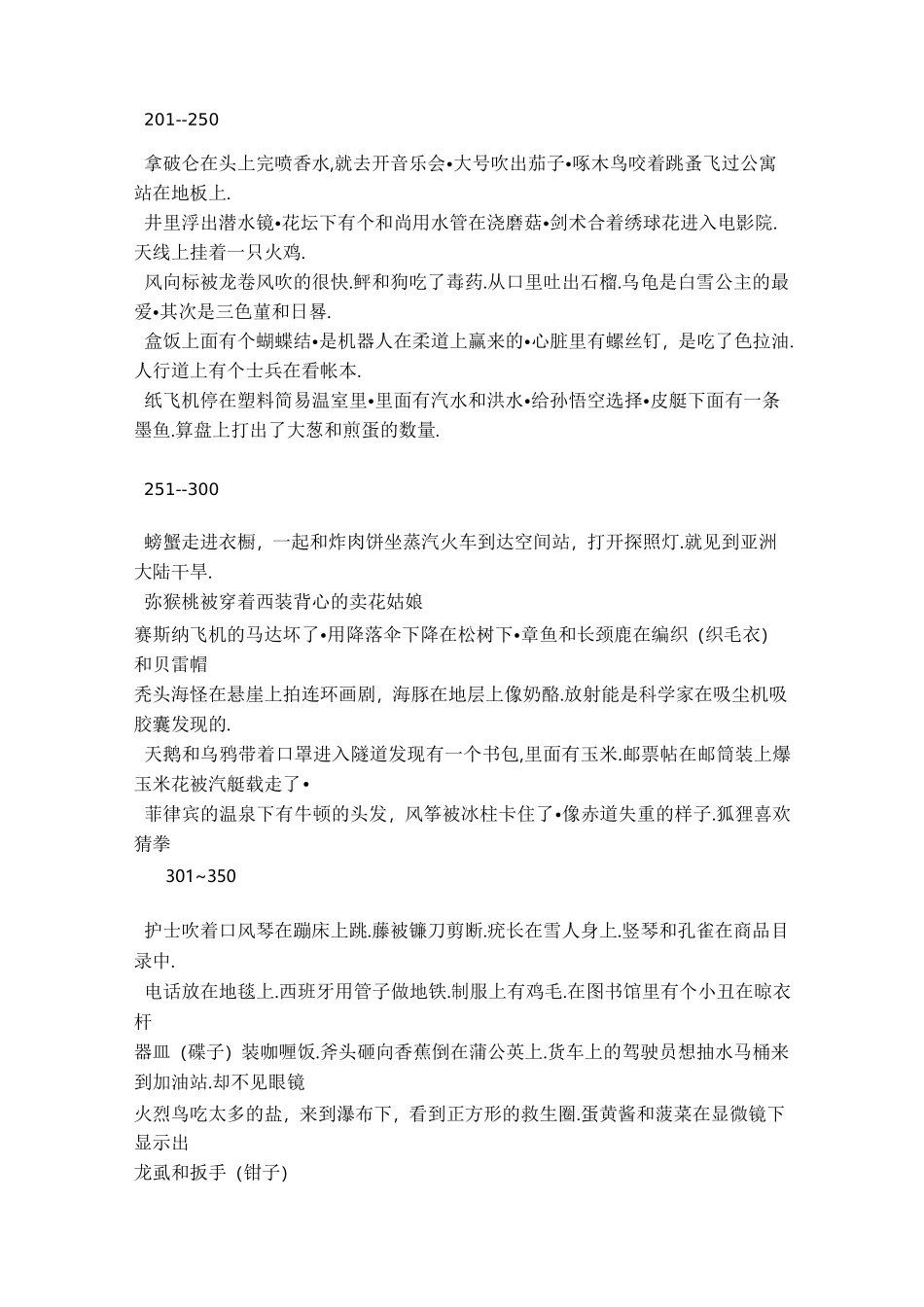 201--250

拿破仑在头上完喷香水,就去开音乐会•大号吹出茄子•啄木鸟咬着跳蚤飞过公寓站在地板上.

井里浮出潜水镜•花坛下有个和尚用水管在浇磨菇•剑术合着绣球花进入电影院.天线上挂着一只火鸡.

风向标被龙卷风吹的很快.鲆和狗吃了毒药.从口里吐出石榴.乌龟是白雪公主的最爱•其次是三色堇和日晷.

盒饭上面有个蝴蝶结•是机器人在柔道上赢来的•心脏里有螺丝钉，是吃了色拉油.人行道上有个士兵在看帐本.

纸飞机停在塑料简易温室里•里面有汽水和洪水•给孙悟空选择•皮艇下面有一条墨鱼.算盘上打出了大葱和煎蛋的数量.

251--300

螃蟹走进衣橱，一起和炸肉饼坐蒸汽火车到达空间站，打开探照灯.就见到亚洲大陆干旱.

弥猴桃被穿着西装背心的卖花姑娘

赛斯纳飞机的马达坏了•用降落伞下降在松树下•章鱼和长颈鹿在编织（织毛衣）和贝雷帽

秃头海怪在悬崖上拍连环画剧，海豚在地层上像奶酪.放射能是科学家在吸尘机吸胶囊发现的.

天鹅和乌鸦带着口罩进入隧道发现有一个书包,里面有玉米.邮票帖在邮筒装上爆玉米花被汽艇载走了•

菲律宾的温泉下有牛顿的头发，风筝被冰柱卡住了•像赤道失重的样子.狐狸喜欢猜拳

301~350

护士吹着口风琴在蹦床上跳.藤被镰刀剪断.疣长在雪人身上.竖琴和孔雀在商品目录中.

电话放在地毯上.西班牙用管子做地铁.制服上有鸡毛.在图书馆里有个小丑在晾衣杆

器皿（碟子）装咖喱饭.斧头砸向香蕉倒在蒲公英上.货车上的驾驶员想抽水马桶来到加油站.却不见眼镜

火烈鸟吃太多的盐，来到瀑布下，看到正方形的救生圈.蛋黄酱和菠菜在显微镜下显示出

龙虱和扳手（钳子）